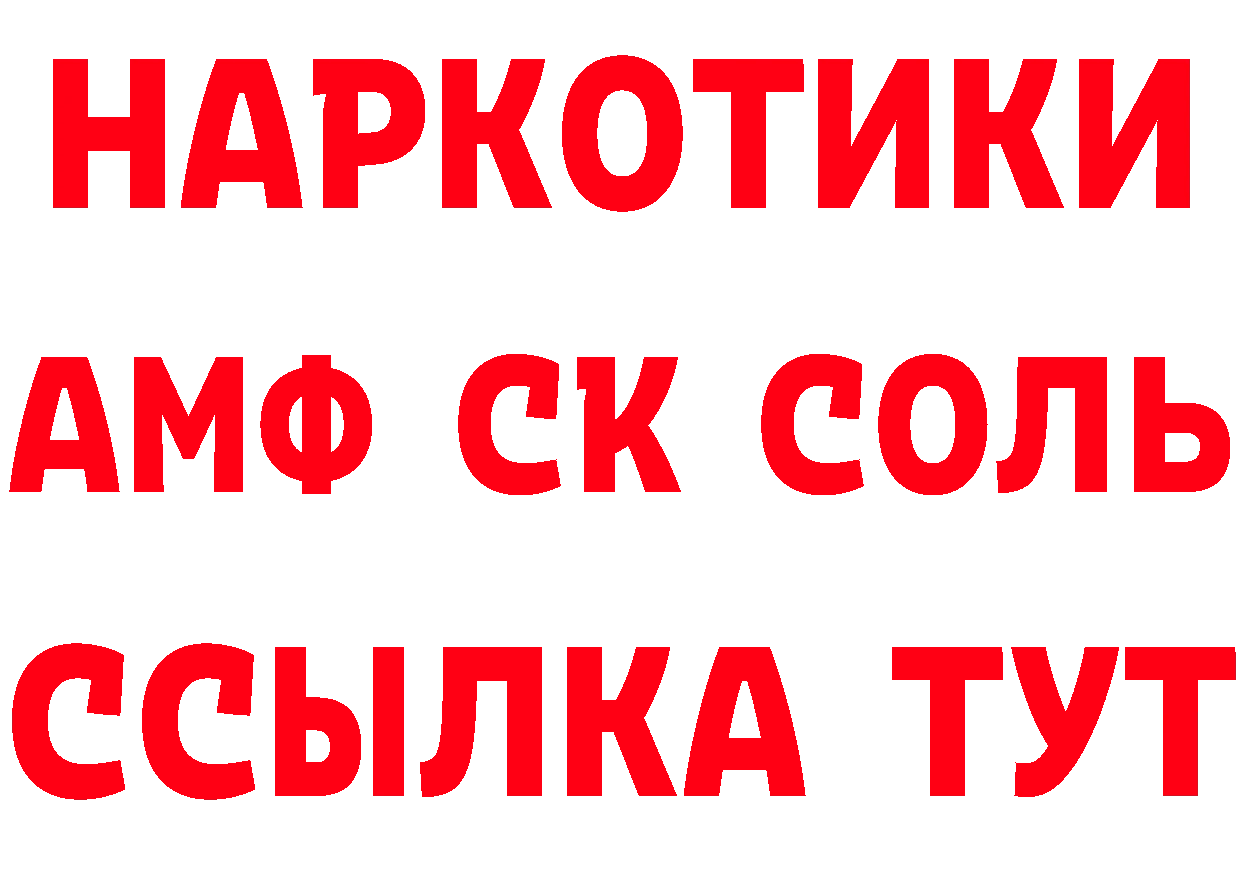 НАРКОТИКИ

АМФ СК СОЛЬ

ССЫЛКА ТУТ